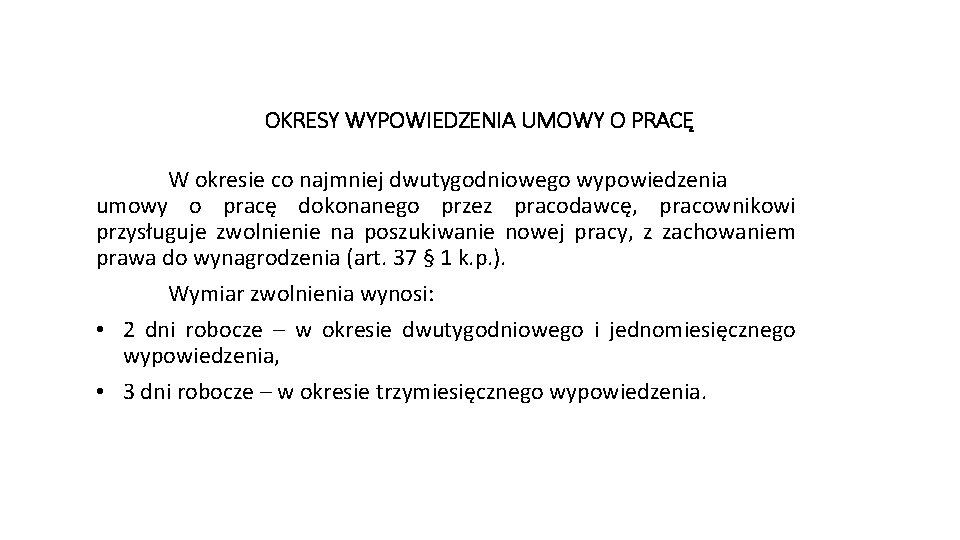 OKRESY WYPOWIEDZENIA UMOWY O PRACĘ

W okresie co najmniej dwutygodniowego wypowiedzenia umowy o pracę dokonanego przez pracodawcę, pracownikowi przysługuje zwolnienie na poszukiwanie nowej pracy, z zachowaniem prawa do wynagrodzenia (art. 37 § 1 k.p.).

Wymiar zwolnienia wynosi:

• 2 dni robocze – w okresie dwutygodniowego i jednomiesięcznego wypowiedzenia,

• 3 dni robocze – w okresie trzymiesięcznego wypowiedzenia.